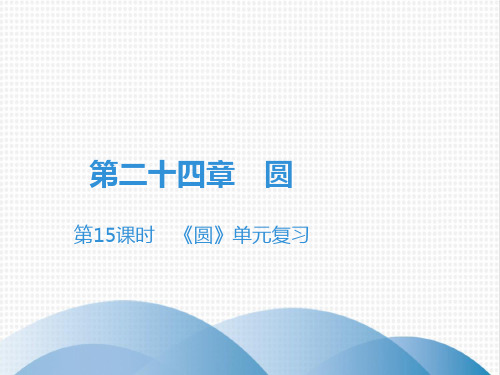 第二十四章　圆

第15课时　《圆》单元复习